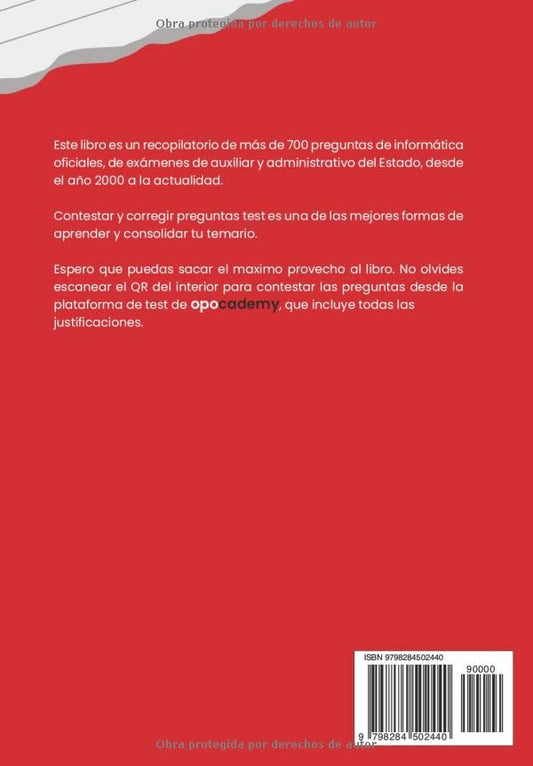 Obra protegida por derechos de autor

Este libro es un recopilatorio de más de 700 preguntas de informática oficiales, de exámenes de auxiliar y administrativo del Estado, desde el año 2000 a la actualidad.

Contestar y corregir preguntas test es una de las mejores formas de aprender y consolidar tu temario.

Espero que puedas sacar el maximo provecho al libro. No olvides escanear el QR del interior para contestar las preguntas desde la plataforma de test de opocademy, que incluye todas las justificaciones.

ISBN 9798284502440

90000

9 798284 502440

Obra protegida por derechos de autor